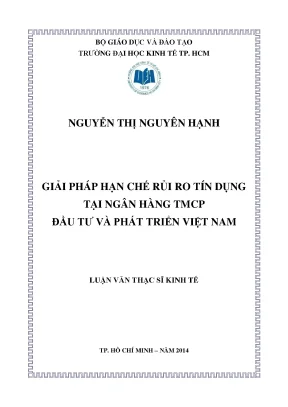 BỘ GIÁO DỤC VÀ ĐÀO TẠO
TRƯỜNG ĐẠI HỌC KINH TẾ TP. HCM

NGUYỄN THỊ NGUYÊN HẠNH

GIẢI PHÁP HẠN CHẾ RỦI RO TÍN DỤNG
TẠI NGÂN HÀNG TMCP
ĐẦU TƯ VÀ PHÁT TRIỂN VIỆT NAM

LUẬN VĂN THẠC SĨ KINH TẾ

TP. HỒ CHÍ MINH – NĂM 2014